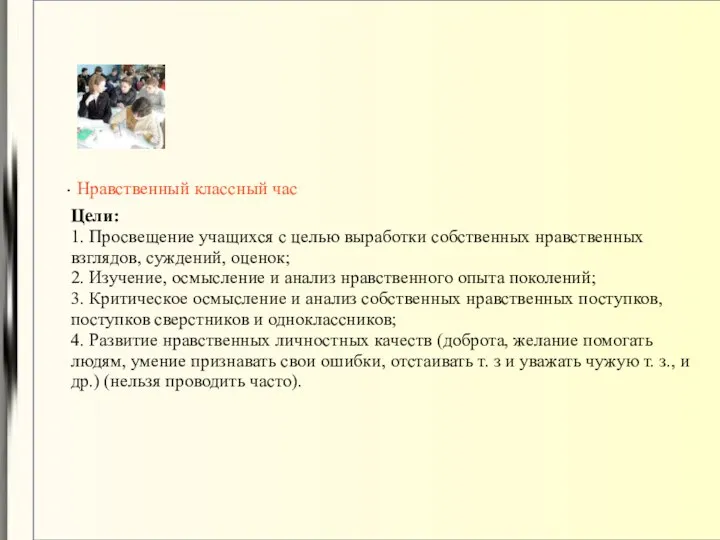 · Нравственный классный час

Цели:
1. Просвещение учащихся с целью выработки собственных нравственных взглядов, суждений, оценок;
2. Изучение, осмысление и анализ нравственного опыта поколений;
3. Критическое осмысление и анализ собственных нравственных поступков, поступков сверстников и одноклассников;
4. Развитие нравственных личностных качеств (доброта, желание помогать людям, умение признавать свои ошибки, отстаивать т. з и уважать чужую т. з., и др.) (нельзя проводить часто).